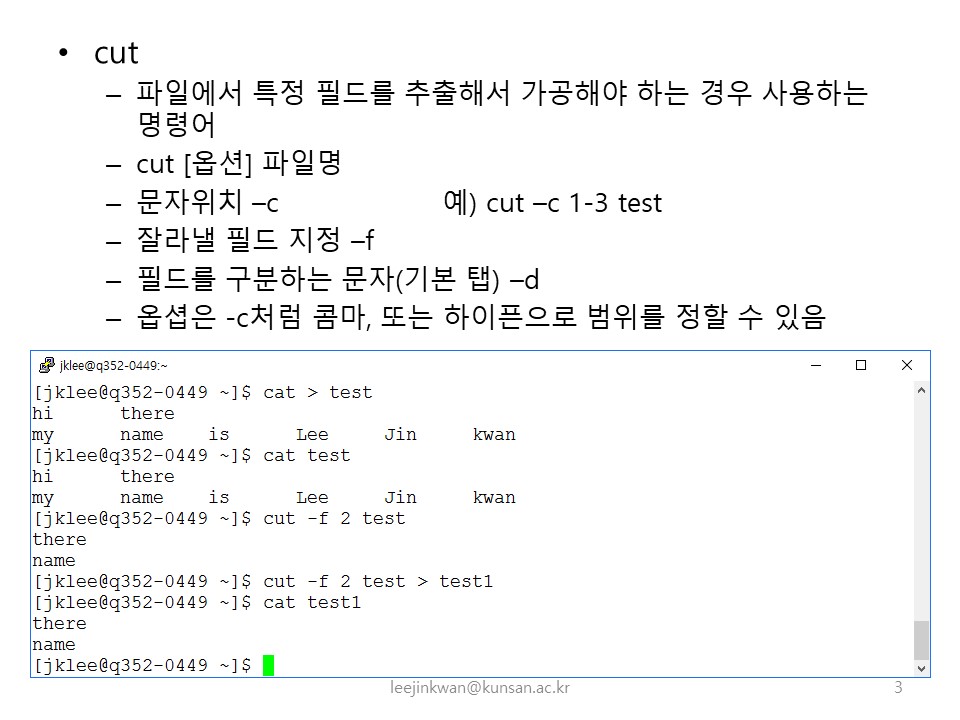 • cut
– 파일에서 특정 필드를 추출해서 가공해야 하는 경우 사용하는 명령어
– cut [옵션] 파일명
– 문자위치 –c 예) cut –c 1-3 test
– 잘라낼 필드 지정 –f
– 필드를 구분하는 문자(기본 탭) –d
– 옵셥은 -c처럼 콤마, 또는 하이픈으로 범위를 정할 수 있음

jklee@q352-0449:~

[jklee@q352-0449 ~]$ cat > test
hi there
my name is Lee Jin kwan
[jklee@q352-0449 ~]$ cat test
hi there
my name is Lee Jin kwan
[jklee@q352-0449 ~]$ cut -f 2 test
there
name
[jklee@q352-0449 ~]$ cut -f 2 test > test1
[jklee@q352-0449 ~]$ cat test1
there
name
[jklee@q352-0449 ~]$

leejinkwan@kunsan.ac.kr 3